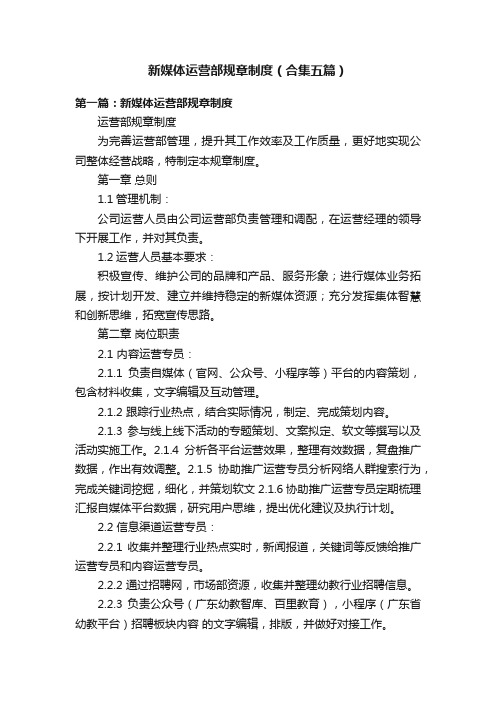 新媒体运营部规章制度（合集五篇）

第一篇：新媒体运营部规章制度

运营部规章制度

为完善运营部管理，提升其工作效率及工作质量，更好地实现公司整体经营战略，特制定本规章制度。

第一章 总则

1.1 管理机制：

公司运营人员由公司运营部负责管理和调配，在运营经理的领导下开展工作，并对其负责。

1.2 运营人员基本要求：

积极宣传、维护公司的品牌和产品、服务形象；进行媒体业务拓展，按计划开发、建立并维持稳定的新媒体资源；充分发挥集体智慧和创新思维，拓宽宣传思路。

第二章 岗位职责

2.1 内容运营专员：

2.1.1 负责自媒体（官网、公众号、小程序等）平台的内容策划，包含材料收集，文字编辑及互动管理。

2.1.2 跟踪行业热点，结合实际情况，制定、完成策划内容。

2.1.3 参与线上线下活动的专题策划、文案拟定、软文等撰写以及活动实施工作。2.1.4 分析各平台运营效果，整理有效数据，复盘推广数据，作出有效调整。2.1.5 协助推广运营专员分析网络人群搜索行为，完成关键词挖掘，细化，并策划软文 2.1.6 协助推广运营专员定期梳理汇报自媒体平台数据，研究用户思维，提出优化建议及执行计划。

2.2 信息渠道运营专员：

2.2.1 收集并整理行业热点实时，新闻报道，关键词等反馈给推广运营专员和内容运营专员。

2.2.2 通过招聘网，市场部资源，收集并整理幼教行业招聘信息。

2.2.3 负责公众号（广东幼教智库、百里教育），小程序（广东省幼教平台）招聘板块内容 的文字编辑，排版，并做好对接工作。